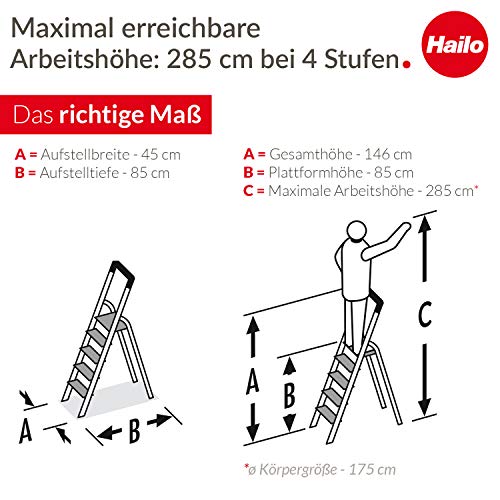 Maximal erreichbare Arbeitshöhe: 285 cm bei 4 Stufen.

Hailo

Das richtige Maß

A = Aufstellbreite - 45 cm
B = Aufstelltiefe - 85 cm

A = Gesamthöhe - 146 cm
B = Plattformhöhe - 85 cm
C = Maximale Arbeitshöhe - 285 cm*

A

B

A

B

C

*ø Körpergröße - 175 cm